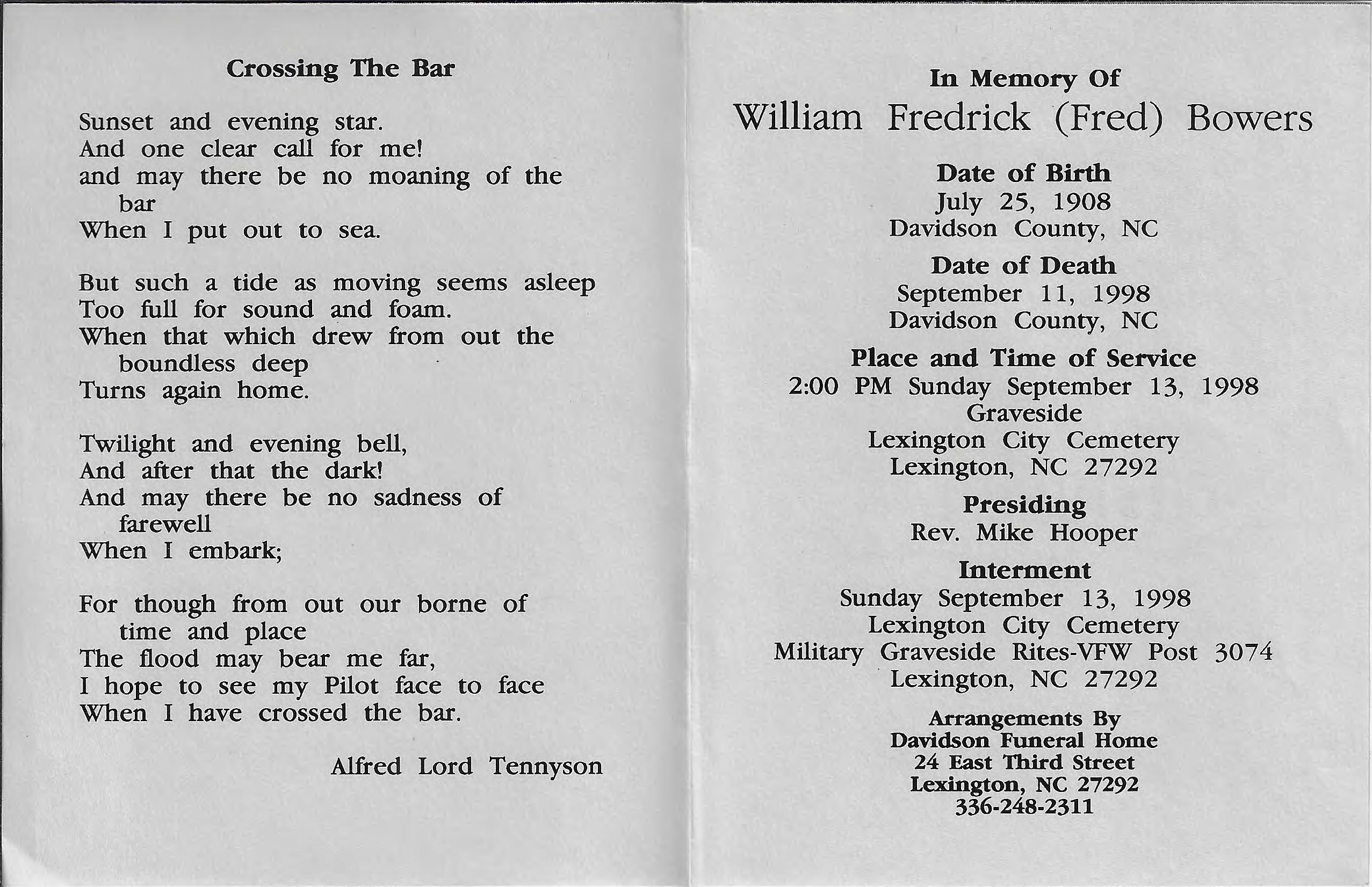 Crossing The Bar

Sunset and evening star.
And one clear call for me!
and may there be no moaning of the bar
When I put out to sea.

But such a tide as moving seems asleep
Too full for sound and foam.
When that which drew from out the boundless deep
Turns again home.

Twilight and evening bell,
And after that the dark!
And may there be no sadness of farewell
When I embark;

For though from out our borne of time and place
The flood may bear me far,
I hope to see my Pilot face to face
When I have crossed the bar.

Alfred Lord Tennyson

In Memory Of
William Fredrick (Fred) Bowers

Date of Birth
July 25, 1908
Davidson County, NC

Date of Death
September 11, 1998
Davidson County, NC

Place and Time of Service
2:00 PM Sunday September 13, 1998
Graveside
Lexington City Cemetery
Lexington, NC 27292

Presiding
Rev. Mike Hooper

Interment
Sunday September 13, 1998
Lexington City Cemetery
Military Graveside Rites-VFW Post 3074
Lexington, NC 27292

Arrangements By
Davidson Funeral Home
24 East Third Street
Lexington, NC 27292
336-248-2311